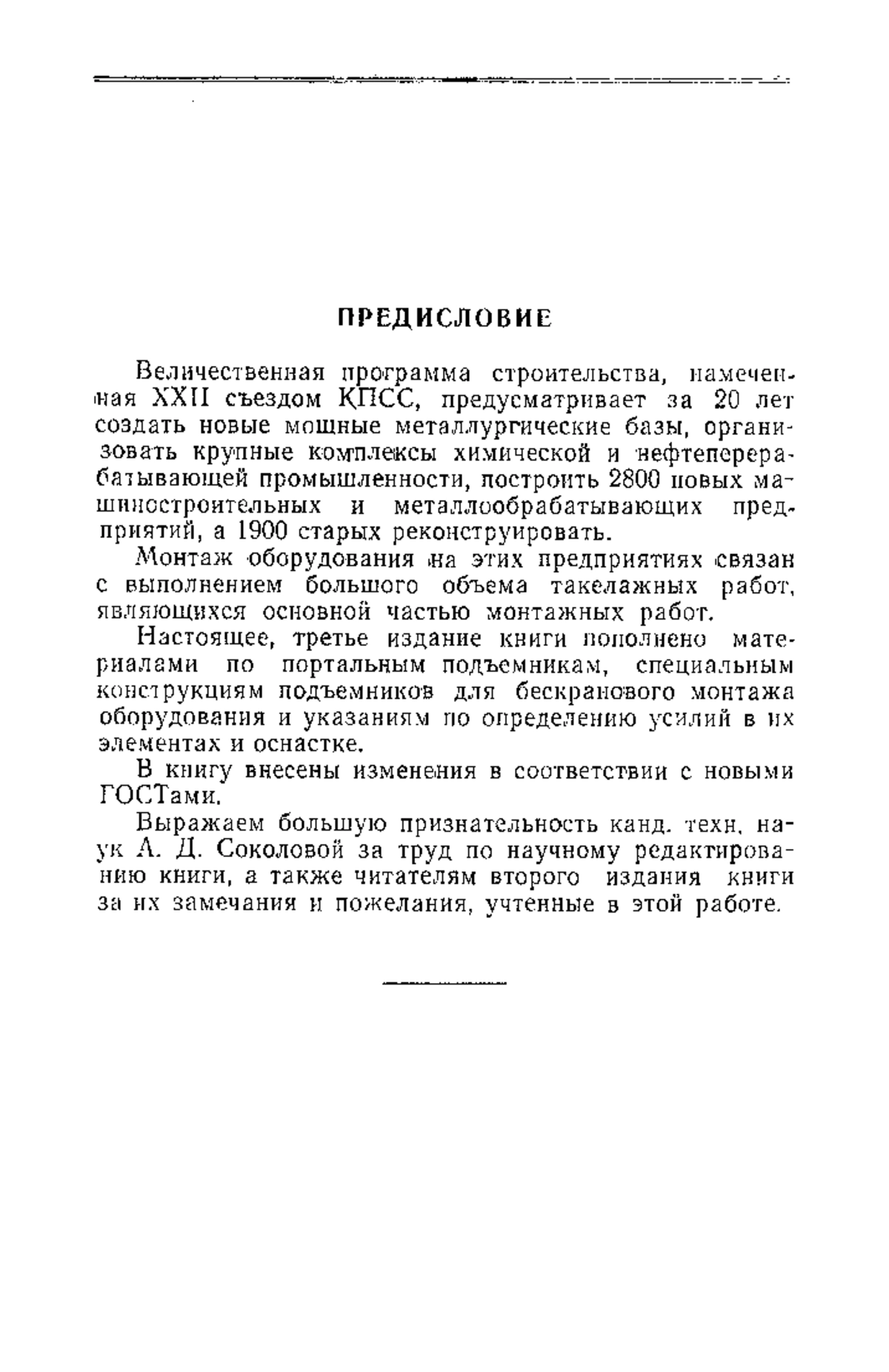 ПРЕДИСЛОВИЕ

Величественная программа строительства, намеченная XXII съездом КПСС, предусматривает за 20 лет создать новые мощные металлургические базы, организовать крупные комплексы химической и нефтеперерабатывающей промышленности, построить 2800 новых машиностроительных и металлообрабатывающих предприятий, а 1900 старых реконструировать.

Монтаж оборудования на этих предприятиях связан с выполнением большого объема такелажных работ, являющихся основной частью монтажных работ.

Настоящее, третье издание книги пополнено материалами по портальным подъемникам, специальным конструкциям подъемников для бескранового монтажа оборудования и указаниям по определению усилий в их элементах и оснастке.

В книгу внесены изменения в соответствии с новыми ГОСТами.

Выражаем большую признательность канд. техн. наук А. Д. Соколовой за труд по научному редактированию книги, а также читателям второго издания книги за их замечания и пожелания, учтенные в этой работе.